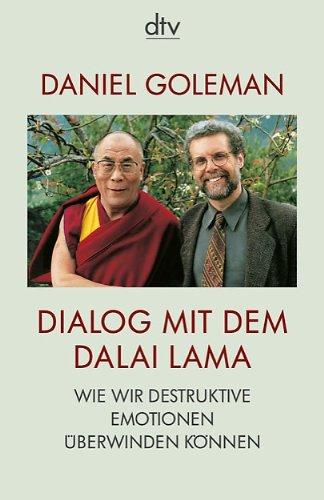 dtv

DANIEL GOLEMAN

DIALOG MIT DEM DALAI LAMA

WIE WIR DESTRUKTIVE EMOTIONEN ÜBERWINDEN KÖNNEN